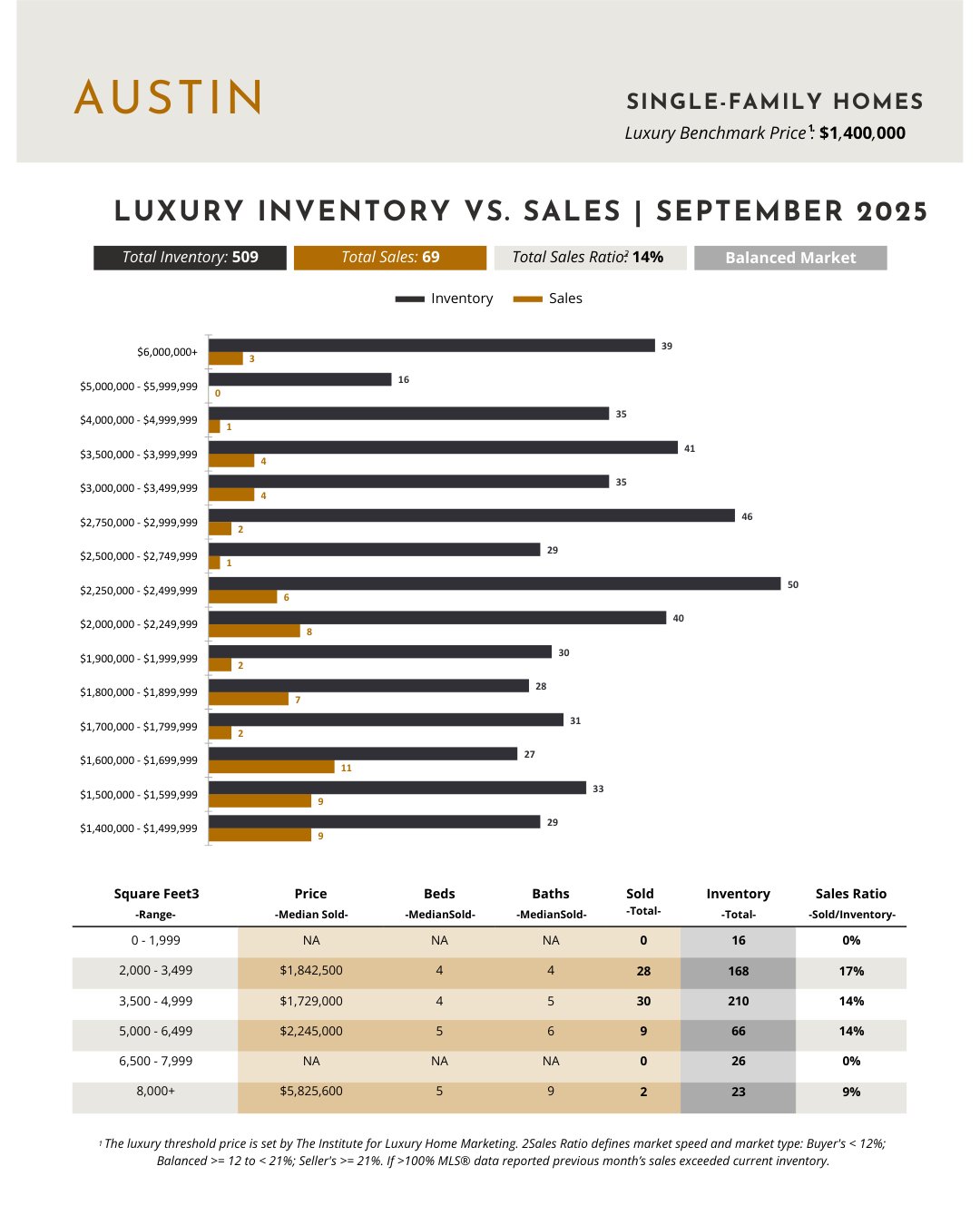 AUSTIN

SINGLE-FAMILY HOMES
Luxury Benchmark Price$^1$: $1,400,000

LUXURY INVENTORY VS. SALES | SEPTEMBER 2025

Total Inventory: 509 Total Sales: 69 Total Sales Ratio$^2$: 14% Balanced Market

Inventory Sales

$6,000,000+ 39 3
$5,000,000 - $5,999,999 16 0
$4,000,000 - $4,999,999 35 1
$3,500,000 - $3,999,999 41 4
$3,000,000 - $3,499,999 35 4
$2,750,000 - $2,999,999 46 2
$2,500,000 - $2,749,999 29 1
$2,250,000 - $2,499,999 50 6
$2,000,000 - $2,249,999 40 8
$1,900,000 - $1,999,999 30 2
$1,800,000 - $1,899,999 28 7
$1,700,000 - $1,799,999 31 2
$1,600,000 - $1,699,999 27 11
$1,500,000 - $1,599,999 33 9
$1,400,000 - $1,499,999 29 9

| Square Feet3 -Range- | Price -Median Sold- | Beds -MedianSold- | Baths -MedianSold- | Sold -Total- | Inventory -Total- | Sales Ratio -Sold/Inventory- |
|---|---|---|---|---|---|---|
| 0 - 1,999 | NA | NA | NA | 0 | 16 | 0% |
| 2,000 - 3,499 | $1,842,500 | 4 | 4 | 28 | 168 | 17% |
| 3,500 - 4,999 | $1,729,000 | 4 | 5 | 30 | 210 | 14% |
| 5,000 - 6,499 | $2,245,000 | 5 | 6 | 9 | 66 | 14% |
| 6,500 - 7,999 | NA | NA | NA | 0 | 26 | 0% |
| 8,000+ | $5,825,600 | 5 | 9 | 2 | 23 | 9% |

1 The luxury threshold price is set by The Institute for Luxury Home Marketing. 2Sales Ratio defines market speed and market type: Buyer's < 12%; Balanced >= 12 to < 21%; Seller's >= 21%. If >100% MLS® data reported previous month's sales exceeded current inventory.